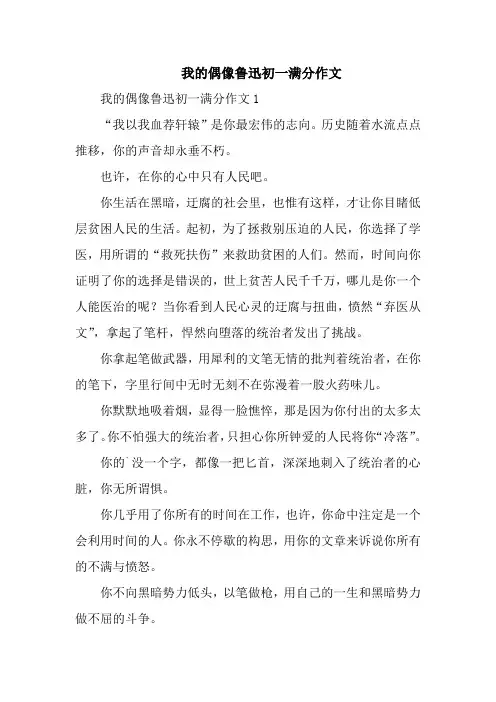 我的偶像鲁迅初一满分作文

我的偶像鲁迅初一满分作文 1

“我以我血荐轩辕”是你最宏伟的志向。历史随着水流点点推移，你的声音却永垂不朽。

也许，在你的心中只有人民吧。

你生活在黑暗，迂腐的社会里，也惟有这样，才让你目睹低层贫困人民的生活。起初，为了拯救别压迫的人民，你选择了学医，用所谓的“救死扶伤”来救助贫困的人们。然而，时间向你证明了你的选择是错误的，世上贫苦人民千千万，哪儿是你一个人能医治的呢？当你看到人民心灵的迂腐与扭曲，愤然“弃医从文”，拿起了笔杆，悍然向堕落的统治者发出了挑战。

你拿起笔做武器，用犀利的文笔无情的批判着统治者，在你的笔下，字里行间中无时无刻不在弥漫着一股火药味儿。

你默默地吸着烟，显得一脸憔悴，那是因为你付出的太多太多了。你不怕强大的统治者，只担心你所钟爱的人民将你“冷落”。

你的`没一个字，都像一把匕首，深深地刺入了统治者的心脏，你无所谓惧。

你几乎用了你所有的时间在工作，也许，你命中注定是一个会利用时间的人。你永不停歇的构思，用你的文章来诉说你所有的不满与愤怒。

你不向黑暗势力低头，以笔做枪，用自己的一生和黑暗势力做不屈的斗争。